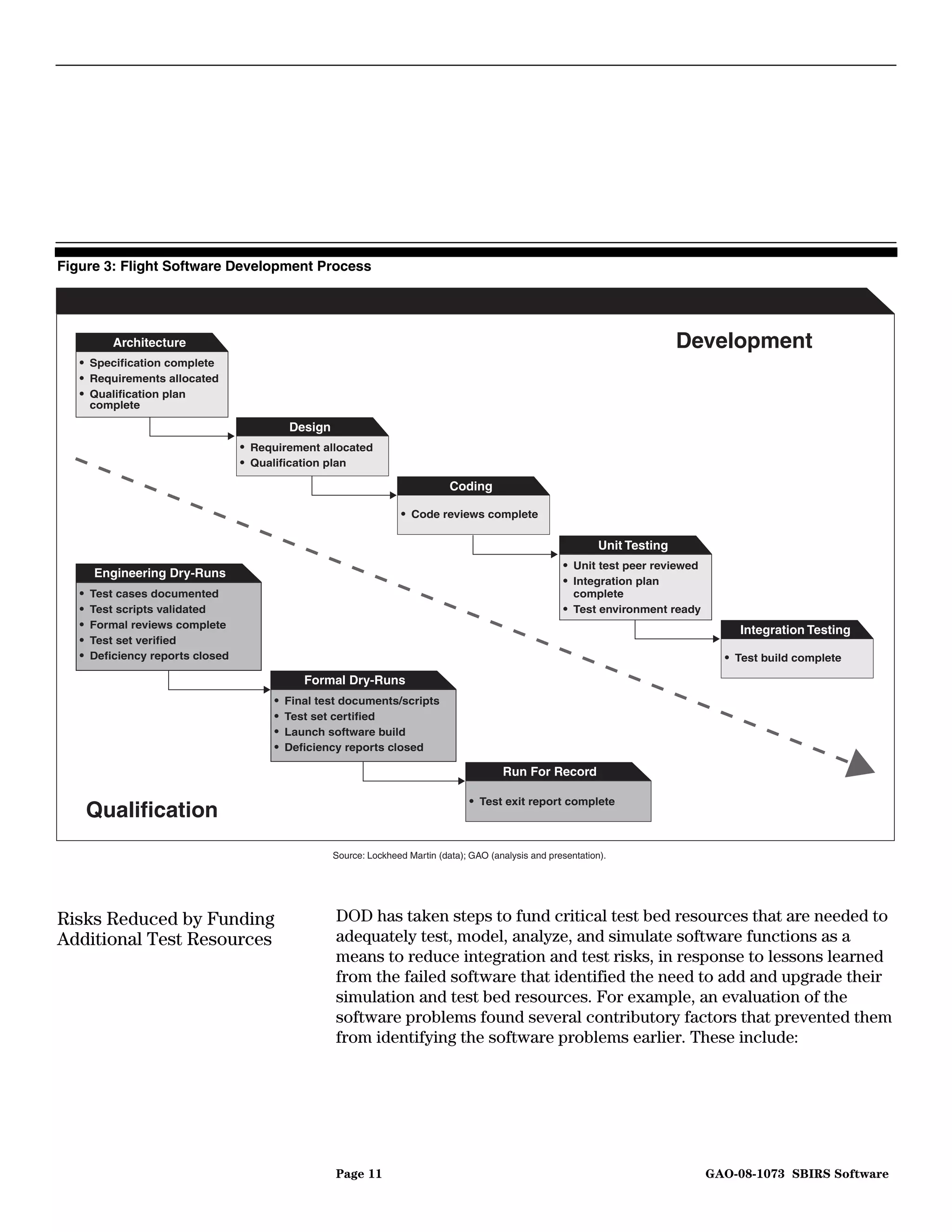 Figure 3: Flight Software Development Process

Development

Architecture
• Specification complete
• Requirements allocated
• Qualification plan complete

Design
• Requirement allocated
• Qualification plan

Coding
• Code reviews complete

Unit Testing
• Unit test peer reviewed
• Integration plan complete
• Test environment ready

Integration Testing
• Test build complete

Engineering Dry-Runs
• Test cases documented
• Test scripts validated
• Formal reviews complete
• Test set verified
• Deficiency reports closed

Formal Dry-Runs
• Final test documents/scripts
• Test set certified
• Launch software build
• Deficiency reports closed

Run For Record
• Test exit report complete

Qualification

Source: Lockheed Martin (data); GAO (analysis and presentation).

Risks Reduced by Funding Additional Test Resources

DOD has taken steps to fund critical test bed resources that are needed to adequately test, model, analyze, and simulate software functions as a means to reduce integration and test risks, in response to lessons learned from the failed software that identified the need to add and upgrade their simulation and test bed resources. For example, an evaluation of the software problems found several contributory factors that prevented them from identifying the software problems earlier. These include:

Page 11

GAO-08-1073 SBIRS Software